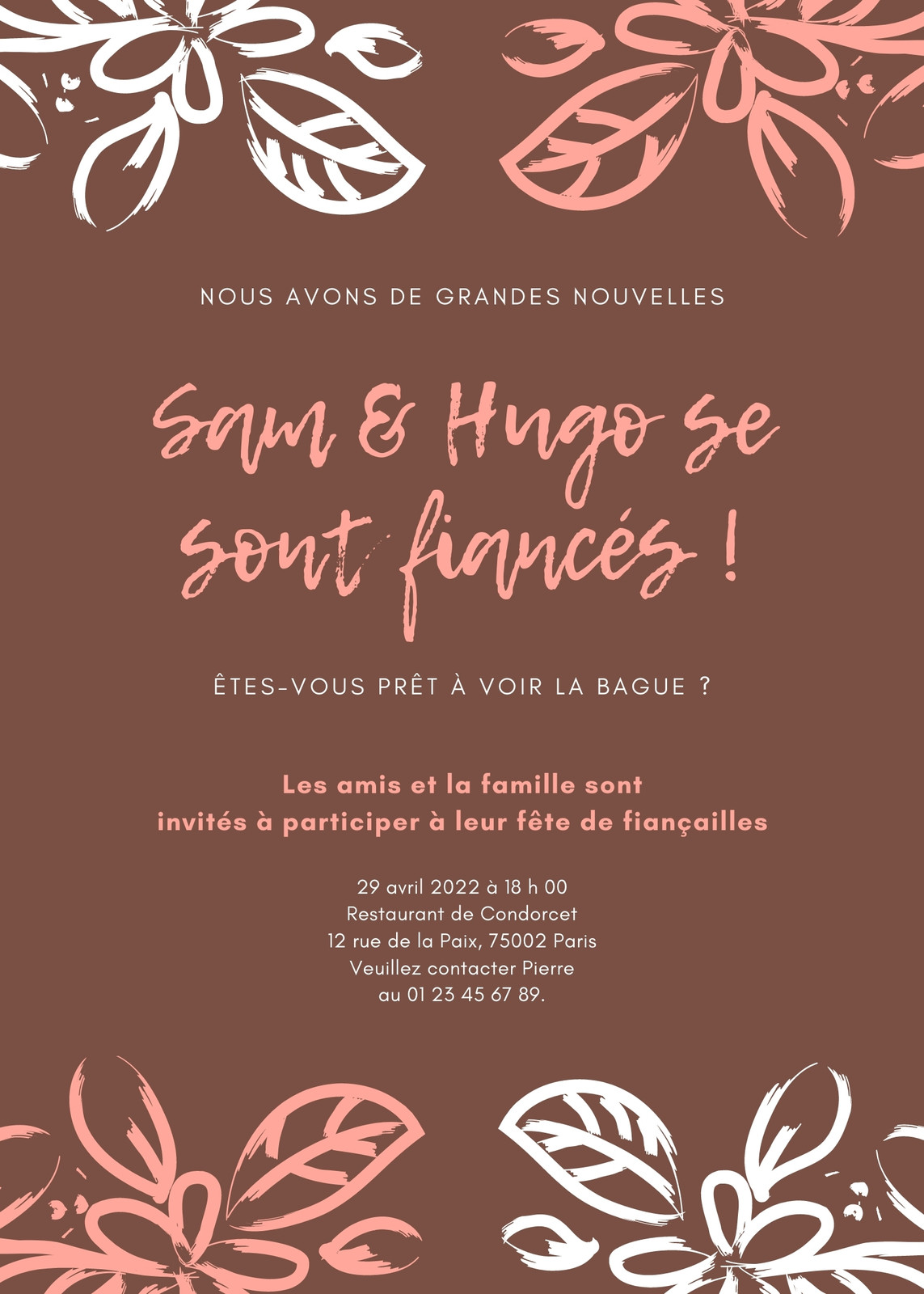 NOUS AVONS DE GRANDES NOUVELLES

Sam & Hugo se sont fiancés !

ÊTES-VOUS PRÊT À VOIR LA BAGUE ?

Les amis et la famille sont invités à participer à leur fête de fiançailles

29 avril 2022 à 18 h 00
Restaurant de Condorcet
12 rue de la Paix, 75002 Paris
Veuillez contacter Pierre
au 01 23 45 67 89.